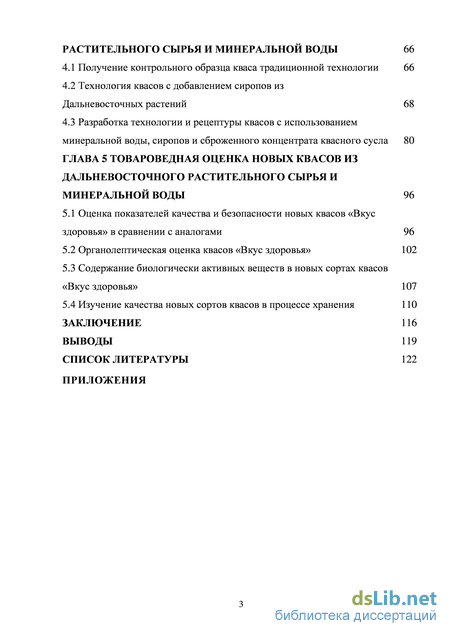 РАСТИТЕЛЬНОГО СЫРЬЯ И МИНЕРАЛЬНОЙ ВОДЫ 66
4.1 Получение контрольного образца кваса традиционной технологии 66
4.2 Технология квасов с добавлением сиропов из Дальневосточных растений 68
4.3 Разработка технологии и рецептуры квасов с использованием минеральной воды, сиропов и сброженного концентрата квасного сусла 80
ГЛАВА 5 ТОВАРОВЕДНАЯ ОЦЕНКА НОВЫХ КВАСОВ ИЗ ДАЛЬНЕВОСТОЧНОГО РАСТИТЕЛЬНОГО СЫРЬЯ И МИНЕРАЛЬНОЙ ВОДЫ 96
5.1 Оценка показателей качества и безопасности новых квасов «Вкус здоровья» в сравнении с аналогами 96
5.2 Органолептическая оценка квасов «Вкус здоровья» 102
5.3 Содержание биологически активных веществ в новых сортах квасов «Вкус здоровья» 107
5.4 Изучение качества новых сортов квасов в процессе хранения 110
ЗАКЛЮЧЕНИЕ 116
ВЫВОДЫ 119
СПИСОК ЛИТЕРАТУРЫ 122
ПРИЛОЖЕНИЯ

3

dsLib.net
библиотека диссертаций